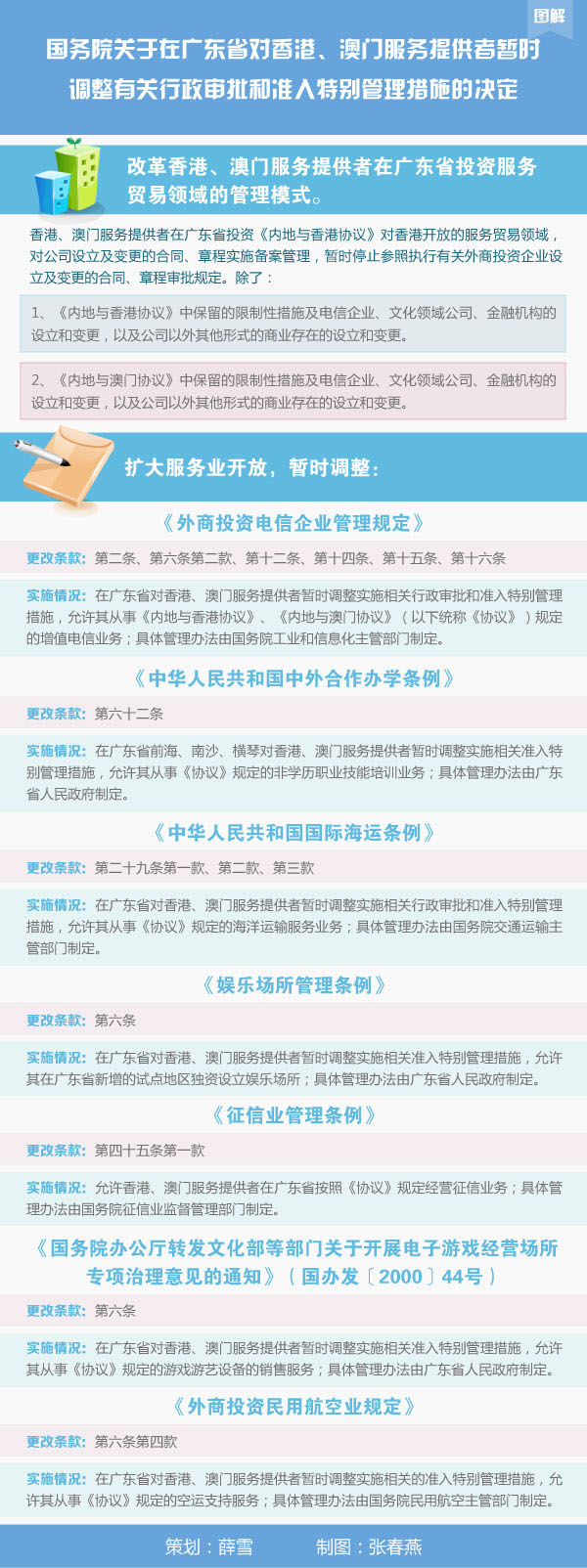 图解

国务院关于在广东省对香港、澳门服务提供者暂时调整有关行政审批和准入特别管理措施的决定

改革香港、澳门服务提供者在广东省投资服务贸易领域的管理模式。

香港、澳门服务提供者在广东省投资《内地与香港协议》对香港开放的服务贸易领域，对公司设立及变更的合同、章程实施备案管理，暂时停止参照执行有关外商投资企业设立及变更的合同、章程审批规定。除了：

1、《内地与香港协议》中保留的限制性措施及电信企业、文化领域公司、金融机构的设立和变更，以及公司以外其他形式的商业存在的设立和变更。

2、《内地与澳门协议》中保留的限制性措施及电信企业、文化领域公司、金融机构的设立和变更，以及公司以外其他形式的商业存在的设立和变更。

扩大服务业开放，暂时调整：

《外商投资电信企业管理规定》

更改条款：第二条、第六条第二款、第十二条、第十四条、第十五条、第十六条

实施情况：在广东省对香港、澳门服务提供者暂时调整实施相关行政审批和准入特别管理措施，允许其从事《内地与香港协议》、《内地与澳门协议》（以下统称《协议》）规定的增值电信业务；具体管理办法由国务院工业和信息化主管部门制定。

《中华人民共和国中外合作办学条例》

更改条款：第六十二条

实施情况：在广东省前海、南沙、横琴对香港、澳门服务提供者暂时调整实施相关准入特别管理措施，允许其从事《协议》规定的非学历职业技能培训业务；具体管理办法由广东省人民政府制定。

《中华人民共和国国际海运条例》

更改条款：第二十九条第一款、第二款、第三款

实施情况：在广东省对香港、澳门服务提供者暂时调整实施相关行政审批和准入特别管理措施，允许其从事《协议》规定的海洋运输服务业务；具体管理办法由国务院交通运输主管部门制定。

《娱乐场所管理条例》

更改条款：第六条

实施情况：在广东省对香港、澳门服务提供者暂时调整实施相关准入特别管理措施，允许其在广东省新增的试点地区独资设立娱乐场所；具体管理办法由广东省人民政府制定。

《征信业管理条例》

更改条款：第四十五条第一款

实施情况：允许香港、澳门服务提供者在广东省按照《协议》规定经营征信业务；具体管理办法由国务院征信业监督管理部门制定。

《国务院办公厅转发文化部等部门关于开展电子游戏经营场所专项治理意见的通知》（国办发〔2000〕44号）

更改条款：第六条

实施情况：在广东省对香港、澳门服务提供者暂时调整实施相关准入特别管理措施，允许其从事《协议》规定的游戏游艺设备的销售服务；具体管理办法由广东省人民政府制定。

《外商投资民用航空业规定》

更改条款：第六条第四款

实施情况：在广东省对香港、澳门服务提供者暂时调整实施相关的准入特别管理措施，允许其从事《协议》规定的空运支持服务；具体管理办法由国务院民用航空主管部门制定。

策划：薛雪 制图：张春燕